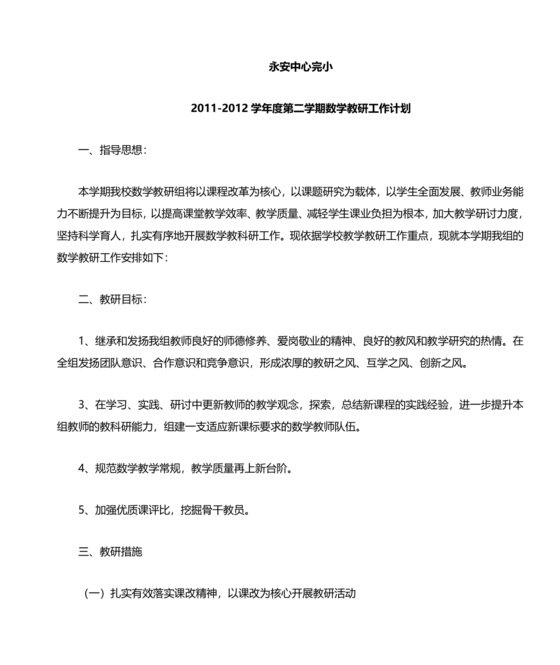 永安中心完小

2011-2012 学年度第二学期数学教研工作计划

一、指导思想：

本学期我校数学教研组将以课程改革为核心，以课题研究为载体，以学生全面发展、教师业务能力不断提升为目标，以提高课堂教学效率、教学质量、减轻学生课业负担为根本，加大教学研讨力度，坚持科学育人，扎实有序地开展数学教科研工作。现依据学校教学教研工作重点，现就本学期我组的数学教研工作安排如下：

二、教研目标：

1、继承和发扬我组教师良好的师德修养、爱岗敬业的精神、良好的教风和教学研究的热情。在全组发扬团队意识、合作意识和竞争意识，形成浓厚的教研之风、互学之风、创新之风。

3、在学习、实践、研讨中更新教师的教学观念，探索，总结新课程的实践经验，进一步提升本组教师的教科研能力，组建一支适应新课标要求的数学教师队伍。

4、规范数学教学常规，教学质量再上新台阶。

5、加强优质课评比，挖掘骨干教员。

三、教研措施

（一）扎实有效落实课改精神，以课改为核心开展教研活动